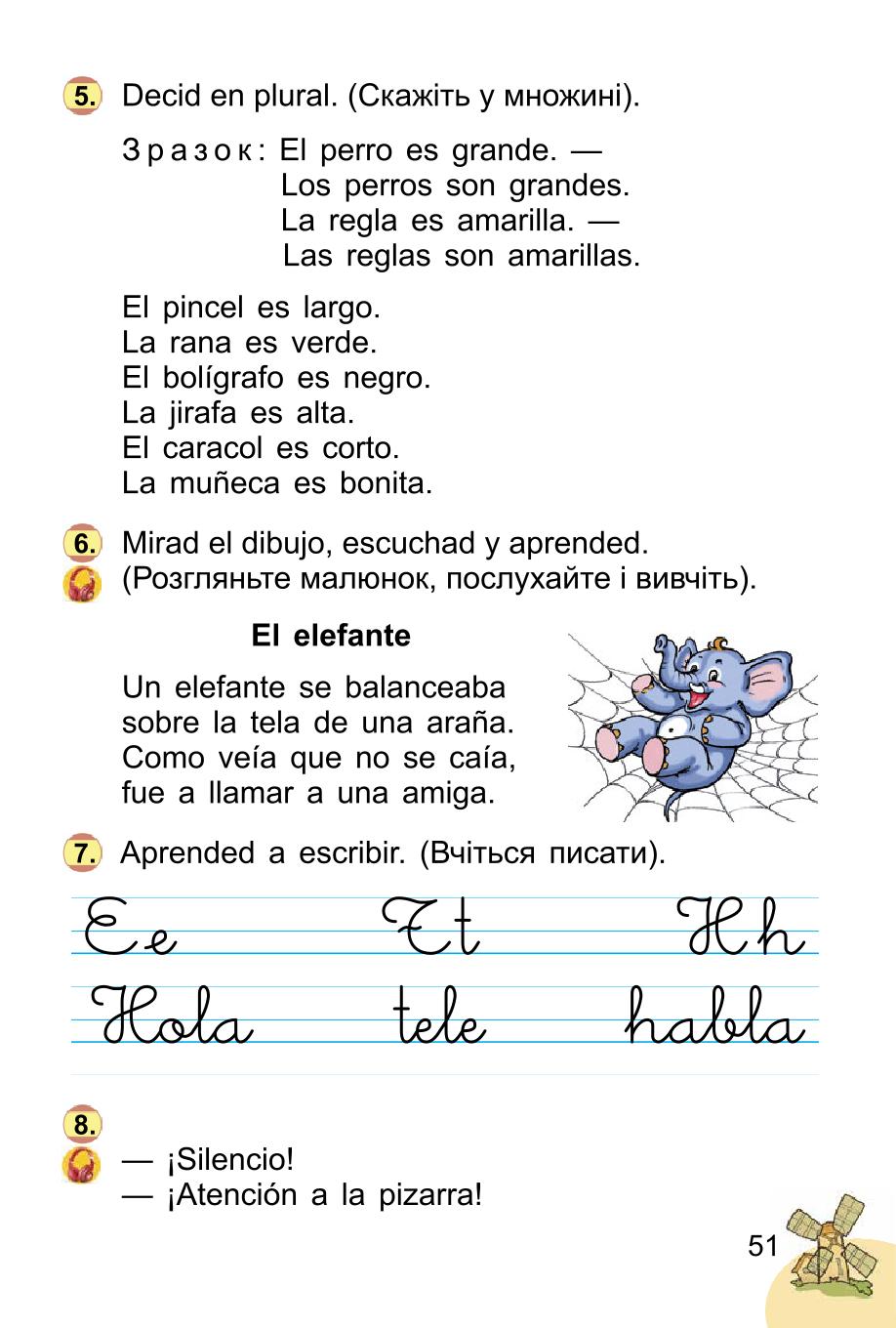 5. Decid en plural. (Скажіть у множині).

Зразок: El perro es grande. — Los perros son grandes. La regla es amarilla. — Las reglas son amarillas.

El pincel es largo.
La rana es verde.
El bolígrafo es negro.
La jirafa es alta.
El caracol es corto.
La muñeca es bonita.

6. Mirad el dibujo, escuchad y aprended. (Розгляньте малюнок, послухайте і вивчіть).

El elefante

Un elefante se balanceaba
sobre la tela de una araña.
Como veía que no se caía,
fue a llamar a una amiga.

7. Aprended a escribir. (Вчіться писати).

Ee Tt Hh
Hola tele habla

8.
— ¡Silencio!
— ¡Atención a la pizarra!

51